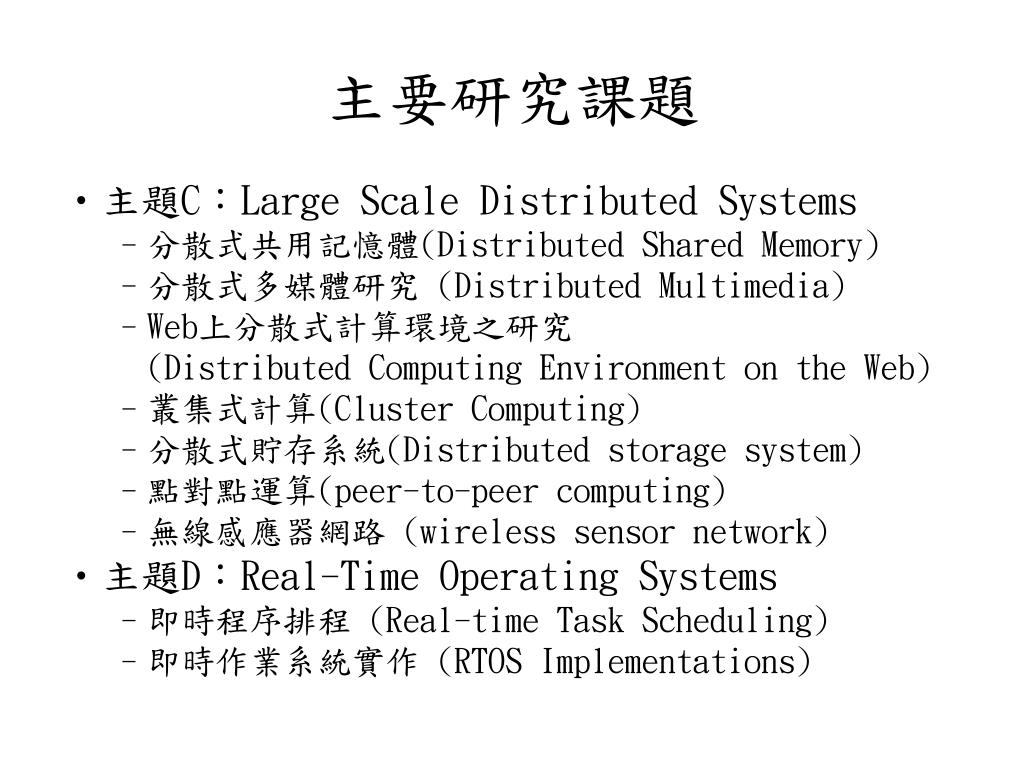 主要研究課題

• 主題C：Large Scale Distributed Systems
  – 分散式共用記憶體(Distributed Shared Memory)
  – 分散式多媒體研究 (Distributed Multimedia)
  – Web上分散式計算環境之研究 (Distributed Computing Environment on the Web)
  – 叢集式計算(Cluster Computing)
  – 分散式貯存系統(Distributed storage system)
  – 點對點運算(peer-to-peer computing)
  – 無線感應器網路 (wireless sensor network)
• 主題D：Real-Time Operating Systems
  – 即時程序排程 (Real-time Task Scheduling)
  – 即時作業系統實作 (RTOS Implementations)